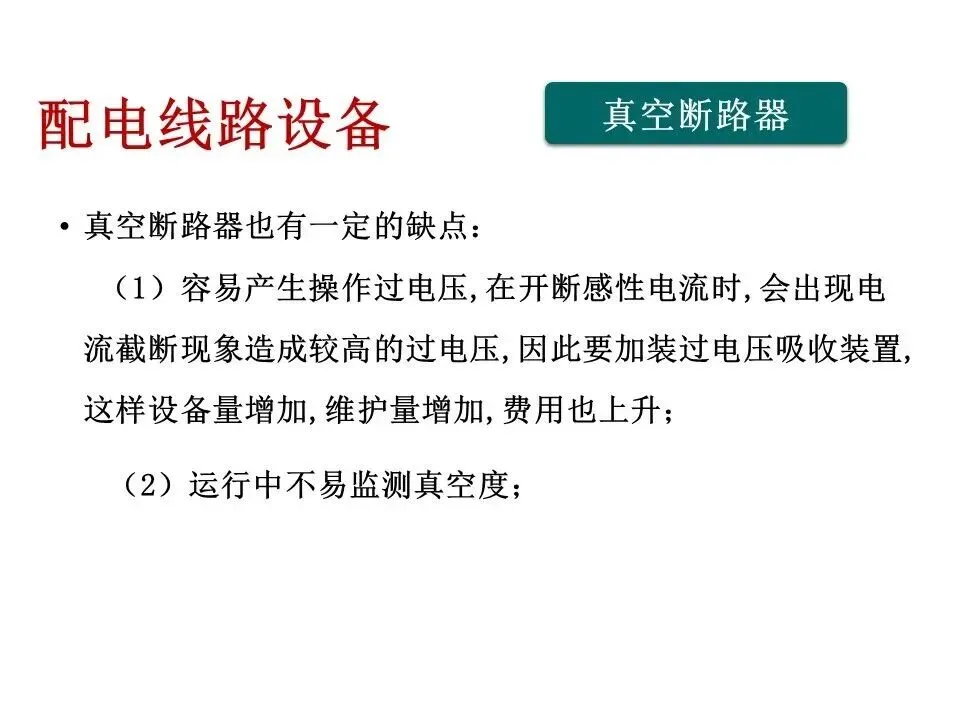 配电线路设备

真空断路器

• 真空断路器也有一定的缺点：

（1）容易产生操作过电压,在开断感性电流时,会出现电流截断现象造成较高的过电压,因此要加装过电压吸收装置,这样设备量增加,维护量增加,费用也上升；

（2）运行中不易监测真空度；